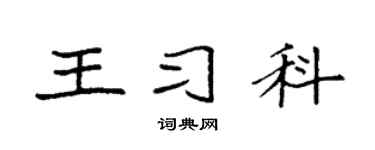 王习科

词典网